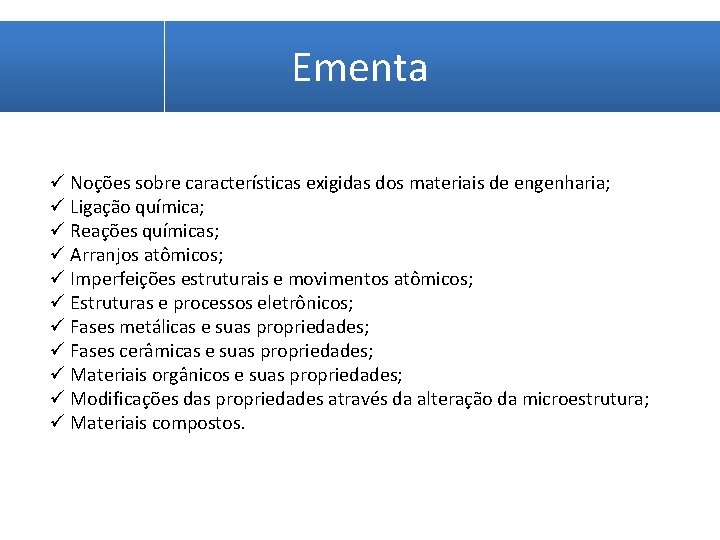 Ementa

✓ Noções sobre características exigidas dos materiais de engenharia;
✓ Ligação química;
✓ Reações químicas;
✓ Arranjos atômicos;
✓ Imperfeições estruturais e movimentos atômicos;
✓ Estruturas e processos eletrônicos;
✓ Fases metálicas e suas propriedades;
✓ Fases cerâmicas e suas propriedades;
✓ Materiais orgânicos e suas propriedades;
✓ Modificações das propriedades através da alteração da microestrutura;
✓ Materiais compostos.